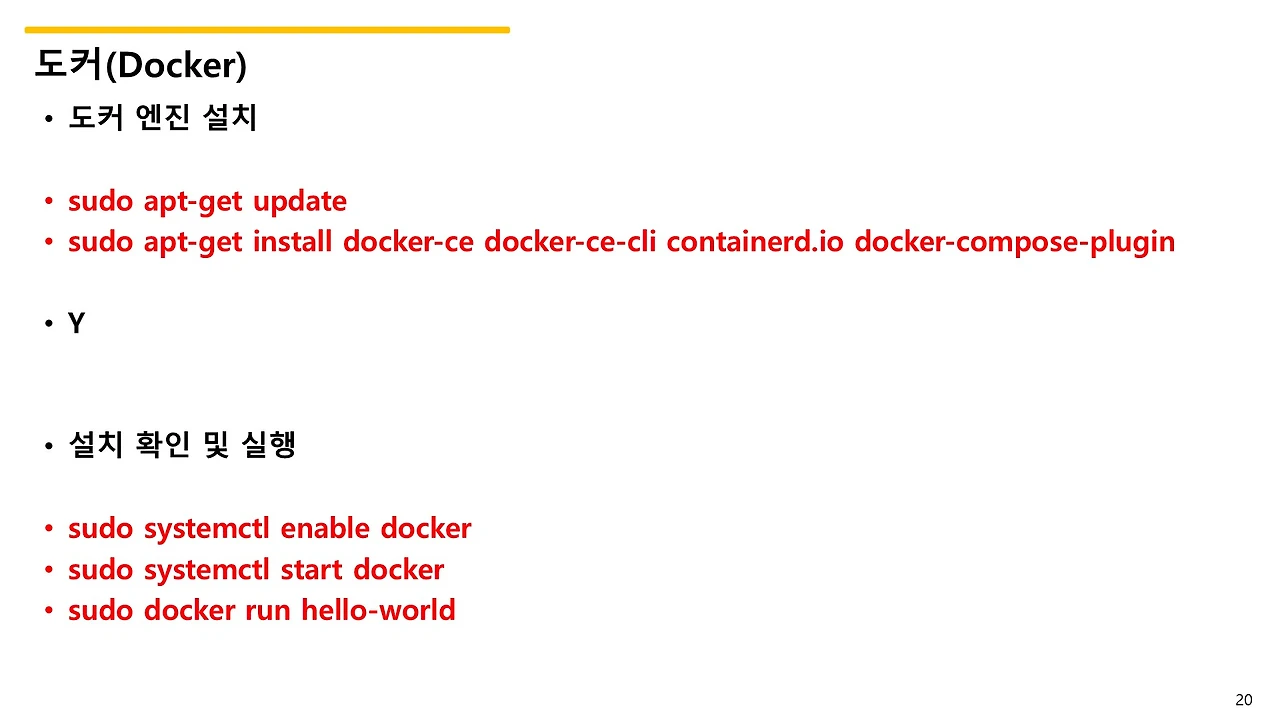 도커(Docker)

• 도커 엔진 설치

• sudo apt-get update
• sudo apt-get install docker-ce docker-ce-cli containerd.io docker-compose-plugin

• Y

• 설치 확인 및 실행

• sudo systemctl enable docker
• sudo systemctl start docker
• sudo docker run hello-world

20